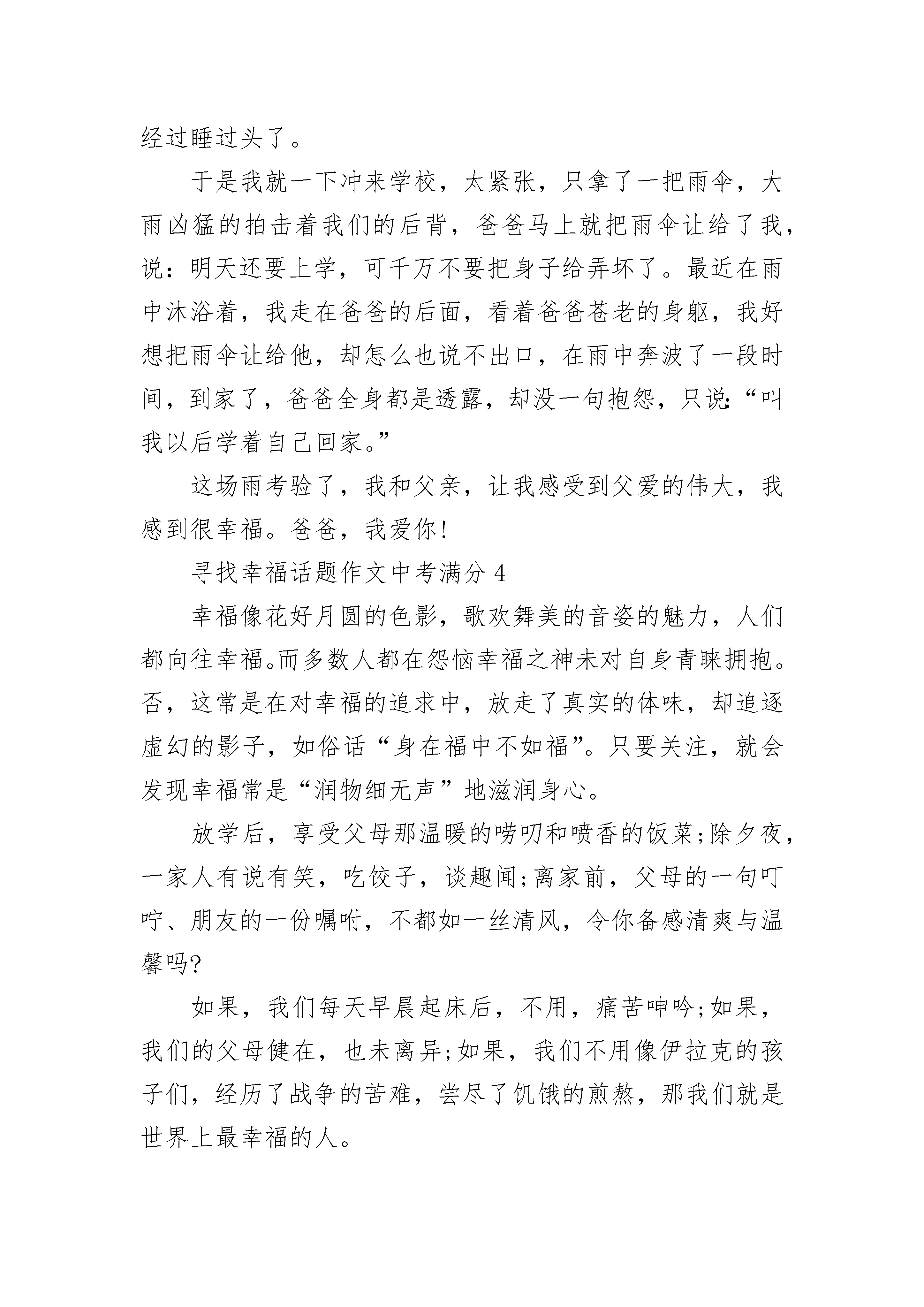 经过睡过头了。

于是我就一下冲来学校，太紧张，只拿了一把雨伞，大雨凶猛的拍击着我们的后背，爸爸马上就把雨伞让给了我，说：明天还要上学，可千万不要把身子给弄坏了。最近在雨中沐浴着，我走在爸爸的后面，看着爸爸苍老的身躯，我好想把雨伞让给他，却怎么也说不出口，在雨中奔波了一段时间，到家了，爸爸全身都是透露，却没一句抱怨，只说:“叫我以后学着自己回家。”

这场雨考验了，我和父亲，让我感受到父爱的伟大，我感到很幸福。爸爸，我爱你!

寻找幸福话题作文中考满分 4

幸福像花好月圆的色影，歌欢舞美的音姿的魅力，人们都向往幸福。而多数人都在怨恼幸福之神未对自身青睐拥抱。否，这常是在对幸福的追求中，放走了真实的体味，却追逐虚幻的影子，如俗话“身在福中不如福”。只要关注，就会发现幸福常是“润物细无声”地滋润身心。

放学后，享受父母那温暖的唠叨和喷香的饭菜;除夕夜，一家人有说有笑，吃饺子，谈趣闻;离家前，父母的一句叮咛、朋友的一份嘱咐，不都如一丝清风，令你备感清爽与温馨吗?

如果，我们每天早晨起床后，不用，痛苦呻吟;如果，我们的父母健在，也未离异;如果，我们不用像伊拉克的孩子们，经历了战争的苦难，尝尽了饥饿的煎熬，那我们就是世界上最幸福的人。